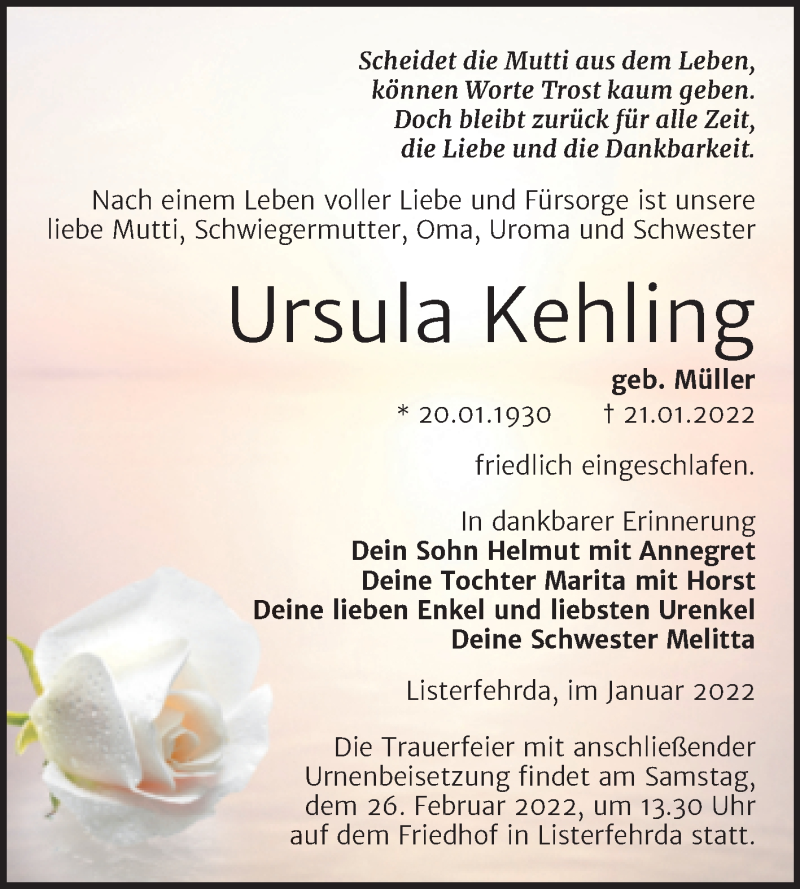 Scheidet die Mutti aus dem Leben,
können Worte Trost kaum geben.
Doch bleibt zurück für alle Zeit,
die Liebe und die Dankbarkeit.

Nach einem Leben voller Liebe und Fürsorge ist unsere liebe Mutti, Schwiegermutter, Oma, Uroma und Schwester

Ursula Kehling

geb. Müller

* 20.01.1930 † 21.01.2022

friedlich eingeschlafen.

In dankbarer Erinnerung
Dein Sohn Helmut mit Annegret
Deine Tochter Marita mit Horst
Deine lieben Enkel und liebsten Urenkel
Deine Schwester Melitta

Listerfehrda, im Januar 2022

Die Trauerfeier mit anschließender Urnenbeisetzung findet am Samstag, dem 26. Februar 2022, um 13.30 Uhr auf dem Friedhof in Listerfehrda statt.